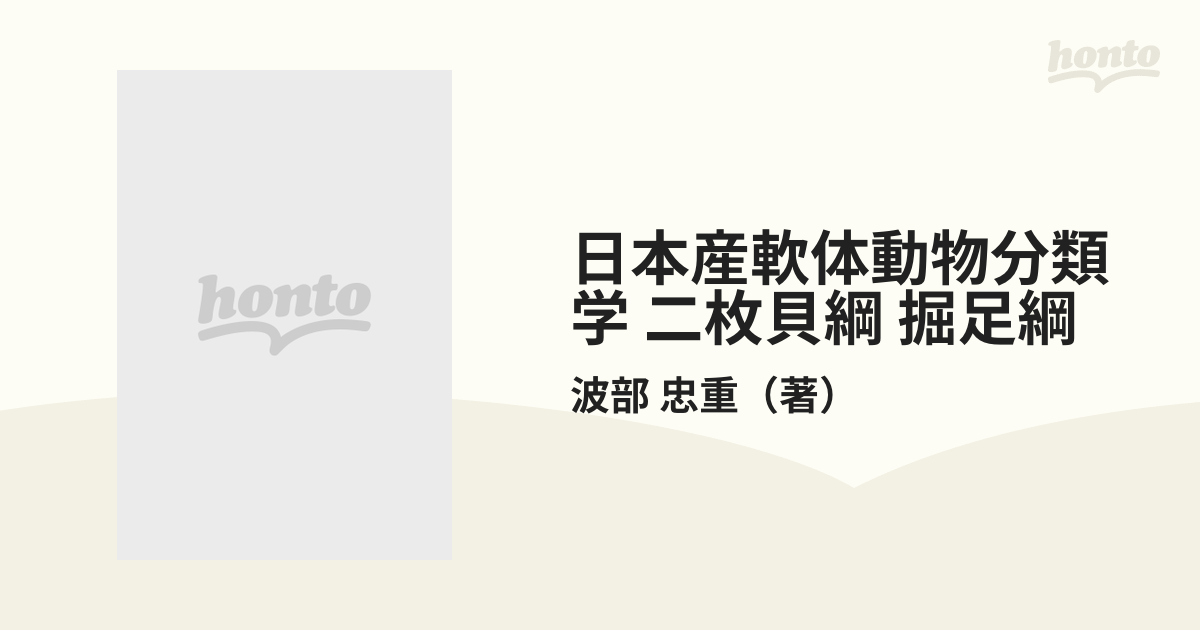 honto

honto

日本産軟体動物分類学 二枚貝綱 掘足綱

波部 忠重（著）